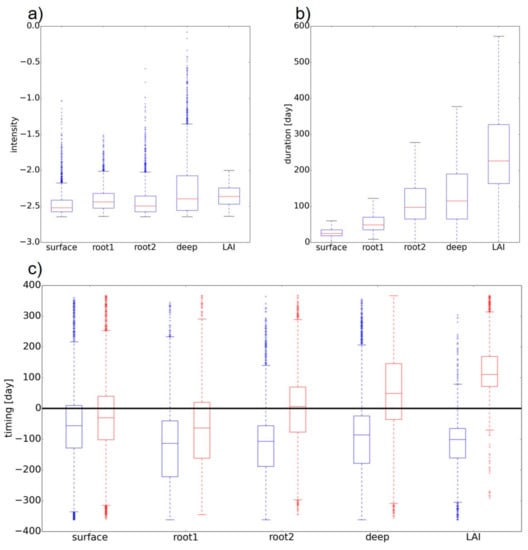 a)

intensity

0.0
−0.5
−1.0
−1.5
−2.0
−2.5
−3.0

surface root1 root2 deep LAI

b)

duration [day]

600
500
400
300
200
100
0

surface root1 root2 deep LAI

c)

timing [day]

400
300
200
100
0
−100
−200
−300
−400

surface root1 root2 deep LAI